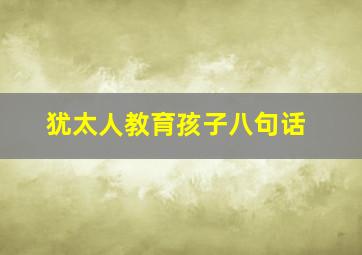 犹太人教育孩子八句话